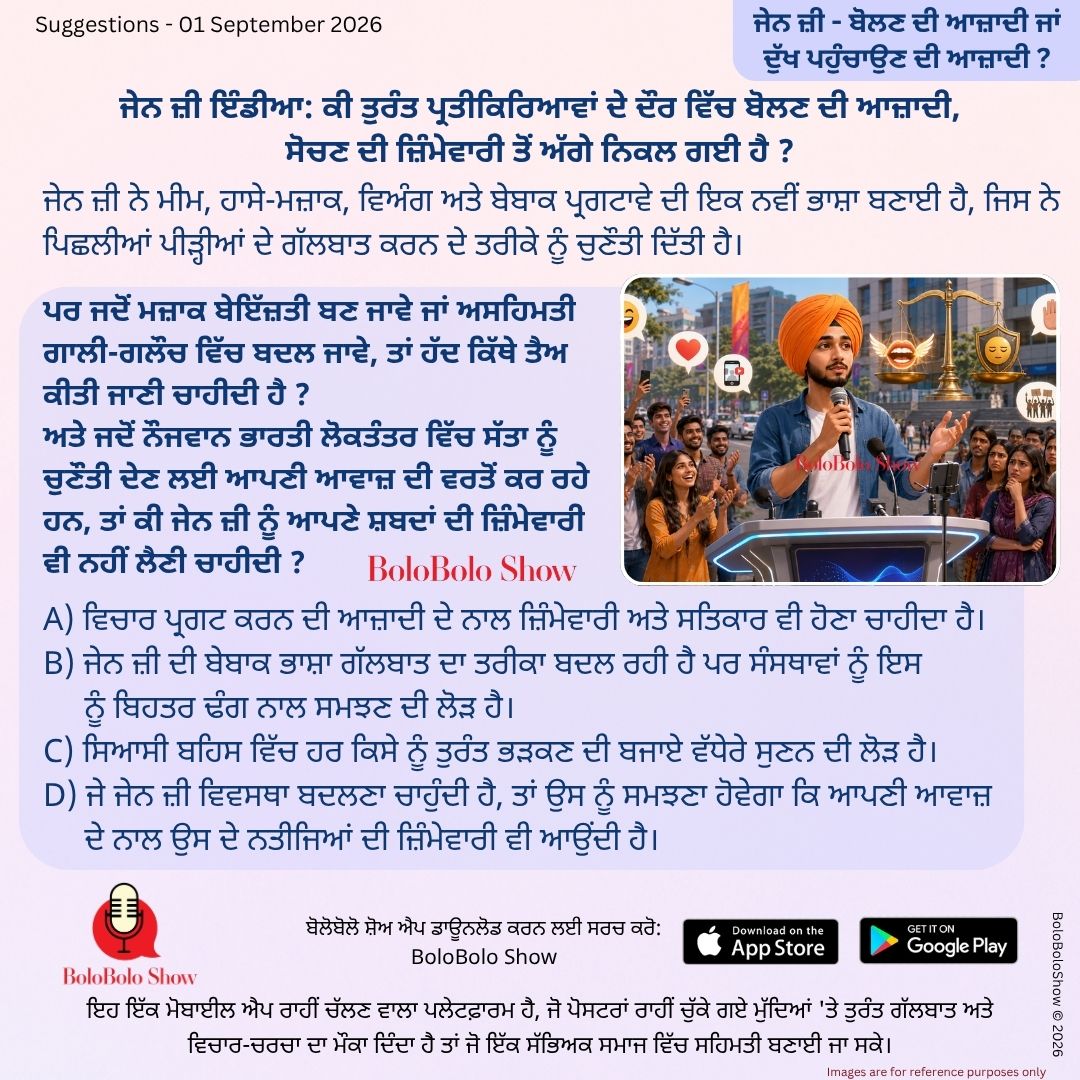 Suggestions - 01 September 2026

ਜੇਨ ਜ਼ੀ - ਬੋਲਣ ਦੀ ਆਜ਼ਾਦੀ ਜਾਂ ਦੁੱਖ ਪਹੁੰਚਾਉਣ ਦੀ ਆਜ਼ਾਦੀ ?

ਜੇਨ ਜ਼ੀ ਇੰਡੀਆ: ਕੀ ਤੁਰੰਤ ਪ੍ਰਤੀਕਿਰਿਆਵਾਂ ਦੇ ਦੌਰ ਵਿੱਚ ਬੋਲਣ ਦੀ ਆਜ਼ਾਦੀ, ਸੋਚਣ ਦੀ ਜ਼ਿੰਮੇਵਾਰੀ ਤੋਂ ਅੱਗੇ ਨਿਕਲ ਗਈ ਹੈ ?

ਜੇਨ ਜ਼ੀ ਨੇ ਮੀਮ, ਹਾਸੇ-ਮਜ਼ਾਕ, ਵਿਅੰਗ ਅਤੇ ਬੇਬਾਕ ਪ੍ਰਗਟਾਵੇ ਦੀ ਇਕ ਨਵੀਂ ਭਾਸ਼ਾ ਬਣਾਈ ਹੈ, ਜਿਸ ਨੇ ਪਿਛਲੀਆਂ ਪੀੜ੍ਹੀਆਂ ਦੇ ਗੱਲਬਾਤ ਕਰਨ ਦੇ ਤਰੀਕੇ ਨੂੰ ਚੁਣੌਤੀ ਦਿੱਤੀ ਹੈ।

ਪਰ ਜਦੋਂ ਮਜ਼ਾਕ ਬੇਇੱਜ਼ਤੀ ਬਣ ਜਾਵੇ ਜਾਂ ਅਸਹਿਮਤੀ ਗਾਲੀ-ਗਲੌਚ ਵਿੱਚ ਬਦਲ ਜਾਵੇ, ਤਾਂ ਹੱਦ ਕਿੱਥੇ ਤੈਅ ਕੀਤੀ ਜਾਣੀ ਚਾਹੀਦੀ ਹੈ ?
ਅਤੇ ਜਦੋਂ ਨੌਜਵਾਨ ਭਾਰਤੀ ਲੋਕਤੰਤਰ ਵਿੱਚ ਸੱਤਾ ਨੂੰ ਚੁਣੌਤੀ ਦੇਣ ਲਈ ਆਪਣੀ ਆਵਾਜ਼ ਦੀ ਵਰਤੋਂ ਕਰ ਰਹੇ ਹਨ, ਤਾਂ ਕੀ ਜੇਨ ਜ਼ੀ ਨੂੰ ਆਪਣੇ ਸ਼ਬਦਾਂ ਦੀ ਜ਼ਿੰਮੇਵਾਰੀ ਵੀ ਨਹੀਂ ਲੈਣੀ ਚਾਹੀਦੀ ?

BoloBolo Show

BoloBolo Show

A) ਵਿਚਾਰ ਪ੍ਰਗਟ ਕਰਨ ਦੀ ਆਜ਼ਾਦੀ ਦੇ ਨਾਲ ਜ਼ਿੰਮੇਵਾਰੀ ਅਤੇ ਸਤਿਕਾਰ ਵੀ ਹੋਣਾ ਚਾਹੀਦਾ ਹੈ।
B) ਜੇਨ ਜ਼ੀ ਦੀ ਬੇਬਾਕ ਭਾਸ਼ਾ ਗੱਲਬਾਤ ਦਾ ਤਰੀਕਾ ਬਦਲ ਰਹੀ ਹੈ ਪਰ ਸੰਸਥਾਵਾਂ ਨੂੰ ਇਸ ਨੂੰ ਬਿਹਤਰ ਢੰਗ ਨਾਲ ਸਮਝਣ ਦੀ ਲੋੜ ਹੈ।
C) ਸਿਆਸੀ ਬਹਿਸ ਵਿੱਚ ਹਰ ਕਿਸੇ ਨੂੰ ਤੁਰੰਤ ਭੜਕਣ ਦੀ ਬਜਾਏ ਵੱਧੇਰੇ ਸੁਣਨ ਦੀ ਲੋੜ ਹੈ।
D) ਜੇ ਜੇਨ ਜ਼ੀ ਵਿਵਸਥਾ ਬਦਲਣਾ ਚਾਹੁੰਦੀ ਹੈ, ਤਾਂ ਉਸ ਨੂੰ ਸਮਝਣਾ ਹੋਵੇਗਾ ਕਿ ਆਪਣੀ ਆਵਾਜ਼ ਦੇ ਨਾਲ ਉਸ ਦੇ ਨਤੀਜਿਆਂ ਦੀ ਜ਼ਿੰਮੇਵਾਰੀ ਵੀ ਆਉਂਦੀ ਹੈ।

BoloBolo Show

ਬੋਲੋਬੋਲੋ ਸ਼ੋਅ ਐਪ ਡਾਊਨਲੋਡ ਕਰਨ ਲਈ ਸਰਚ ਕਰੋ:
BoloBolo Show

Download on the App Store

GET IT ON Google Play

BoloBoloShow © 2026

ਇਹ ਇੱਕ ਮੋਬਾਈਲ ਐਪ ਰਾਹੀਂ ਚੱਲਣ ਵਾਲਾ ਪਲੇਟਫਾਰਮ ਹੈ, ਜੋ ਪੋਸਟਰਾਂ ਰਾਹੀਂ ਚੁੱਕੇ ਗਏ ਮੁੱਦਿਆਂ 'ਤੇ ਤੁਰੰਤ ਗੱਲਬਾਤ ਅਤੇ ਵਿਚਾਰ-ਚਰਚਾ ਦਾ ਮੌਕਾ ਦਿੰਦਾ ਹੈ ਤਾਂ ਜੋ ਇੱਕ ਸੱਭਿਅਕ ਸਮਾਜ ਵਿੱਚ ਸਹਿਮਤੀ ਬਣਾਈ ਜਾ ਸਕੇ।

Images are for reference purposes only